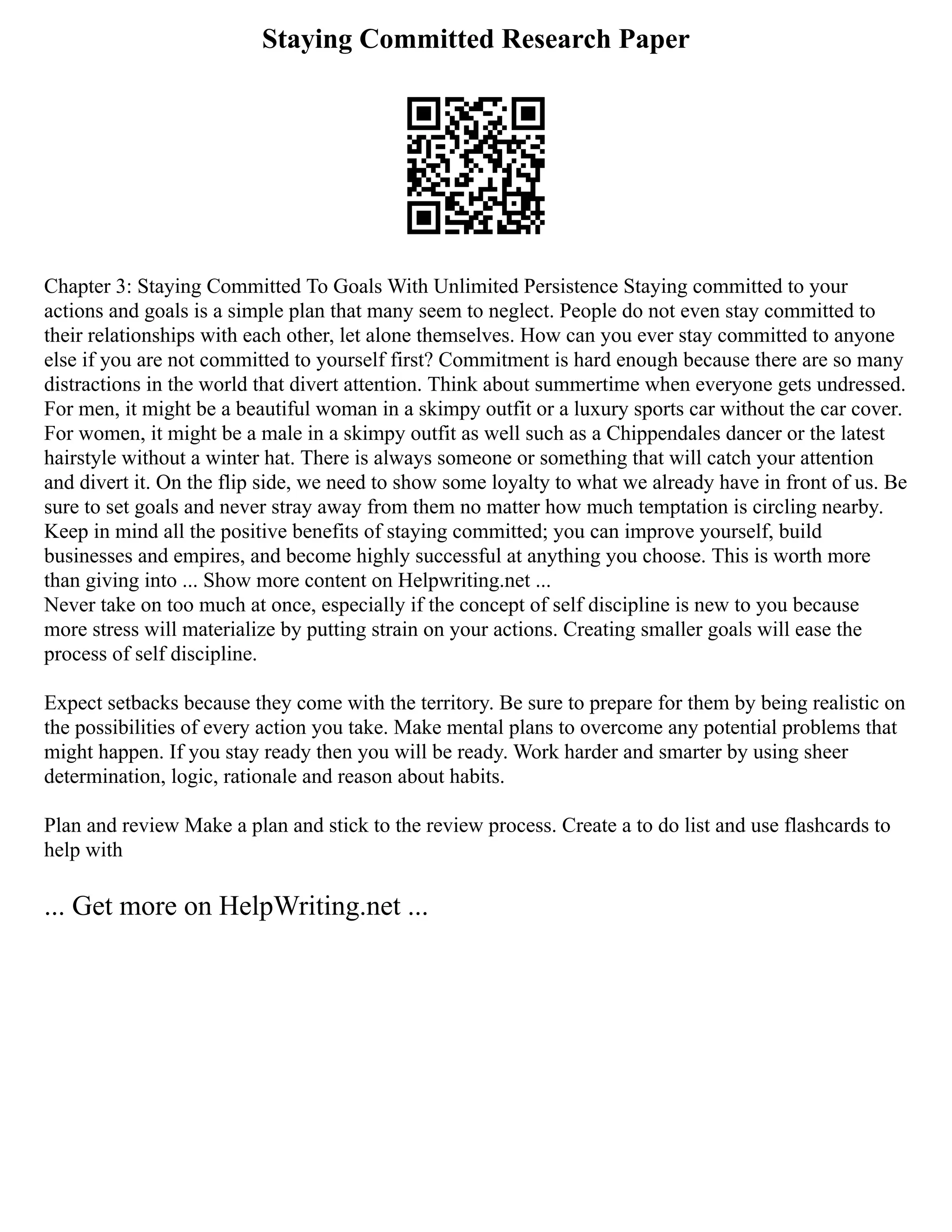 Staying Committed Research Paper

Chapter 3: Staying Committed To Goals With Unlimited Persistence Staying committed to your actions and goals is a simple plan that many seem to neglect. People do not even stay committed to their relationships with each other, let alone themselves. How can you ever stay committed to anyone else if you are not committed to yourself first? Commitment is hard enough because there are so many distractions in the world that divert attention. Think about summertime when everyone gets undressed. For men, it might be a beautiful woman in a skimpy outfit or a luxury sports car without the car cover. For women, it might be a male in a skimpy outfit as well such as a Chippendales dancer or the latest hairstyle without a winter hat. There is always someone or something that will catch your attention and divert it. On the flip side, we need to show some loyalty to what we already have in front of us. Be sure to set goals and never stray away from them no matter how much temptation is circling nearby. Keep in mind all the positive benefits of staying committed; you can improve yourself, build businesses and empires, and become highly successful at anything you choose. This is worth more than giving into ... Show more content on Helpwriting.net ...
Never take on too much at once, especially if the concept of self discipline is new to you because more stress will materialize by putting strain on your actions. Creating smaller goals will ease the process of self discipline.

Expect setbacks because they come with the territory. Be sure to prepare for them by being realistic on the possibilities of every action you take. Make mental plans to overcome any potential problems that might happen. If you stay ready then you will be ready. Work harder and smarter by using sheer determination, logic, rationale and reason about habits.

Plan and review Make a plan and stick to the review process. Create a to do list and use flashcards to help with

... Get more on HelpWriting.net ...